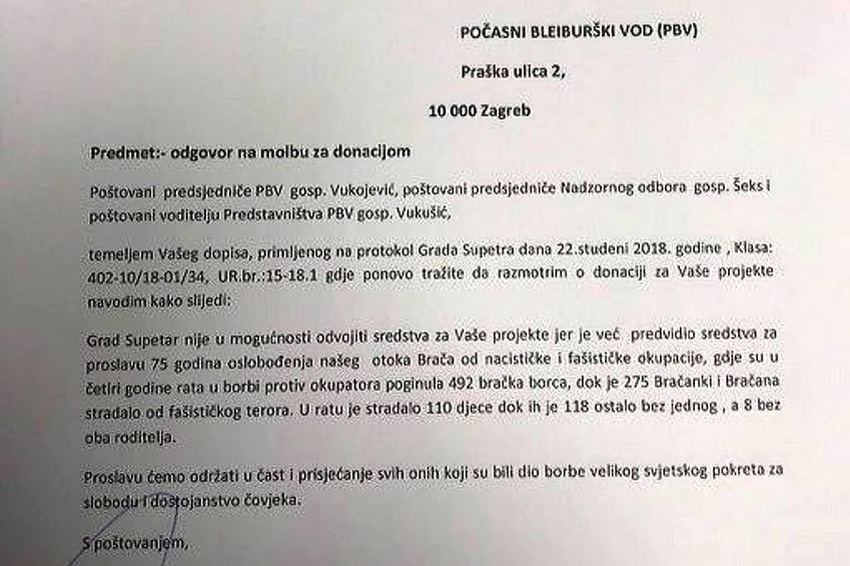 POČASNI BLEIBURŠKI VOD (PBV)

Praška ulica 2,

10 000 Zagreb

Predmet:- odgovor na molbu za donacijom

Poštovani predsjedniče PBV gosp. Vukojević, poštovani predsjedniče Nadzornog odbora gosp. Šeks i poštovani voditelju Predstavništva PBV gosp. Vukušić,

temeljem Vašeg dopisa, primljenog na protokol Grada Supetra dana 22.studeni 2018. godine , Klasa: 402-10/18-01/34, UR.br.:15-18.1 gdje ponovo tražite da razmotrim o donaciji za Vaše projekte navodim kako slijedi:

Grad Supetar nije u mogućnosti odvojiti sredstva za Vaše projekte jer je već predvidio sredstva za proslavu 75 godina oslobođenja našeg otoka Brača od nacističke i fašističke okupacije, gdje su u četiri godine rata u borbi protiv okupatora poginula 492 bračka borca, dok je 275 Bračanki i Bračana stradalo od fašističkog terora. U ratu je stradalo 110 djece dok ih je 118 ostalo bez jednog , a 8 bez oba roditelja.

Proslavu ćemo održati u čast i prisjećanje svih onih koji su bili dio borbe velikog svjetskog pokreta za slobodu i dostojanstvo čovjeka.

S poštovanjem,